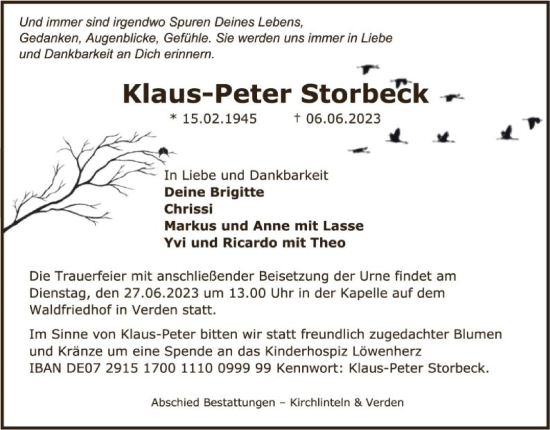 Und immer sind irgendwo Spuren Deines Lebens, Gedanken, Augenblicke, Gefühle. Sie werden uns immer in Liebe und Dankbarkeit an Dich erinnern.

Klaus-Peter Storbeck

* 15.02.1945 † 06.06.2023

In Liebe und Dankbarkeit
Deine Brigitte
Chrissi
Markus und Anne mit Lasse
Yvi und Ricardo mit Theo

Die Trauerfeier mit anschließender Beisetzung der Urne findet am Dienstag, den 27.06.2023 um 13.00 Uhr in der Kapelle auf dem Waldfriedhof in Verden statt.

Im Sinne von Klaus-Peter bitten wir statt freundlich zugedachter Blumen und Kränze um eine Spende an das Kinderhospiz Löwenherz
IBAN DE07 2915 1700 1110 0999 99 Kennwort: Klaus-Peter Storbeck.

Abschied Bestattungen – Kirchlinteln & Verden